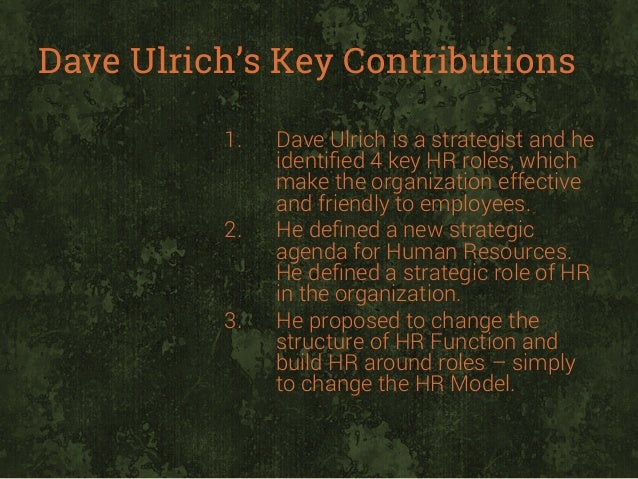 Dave Ulrich's Key Contributions

1. Dave Ulrich is a strategist and he identified 4 key HR roles, which make the organization effective and friendly to employees.

2. He defined a new strategic agenda for Human Resources. He defined a strategic role of HR in the organization.

3. He proposed to change the structure of HR Function and build HR around roles – simply to change the HR Model.